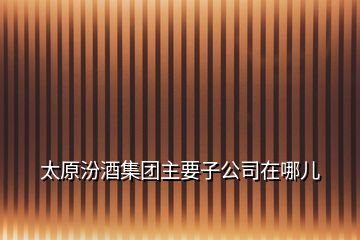 太原汾酒集团主要子公司在哪儿